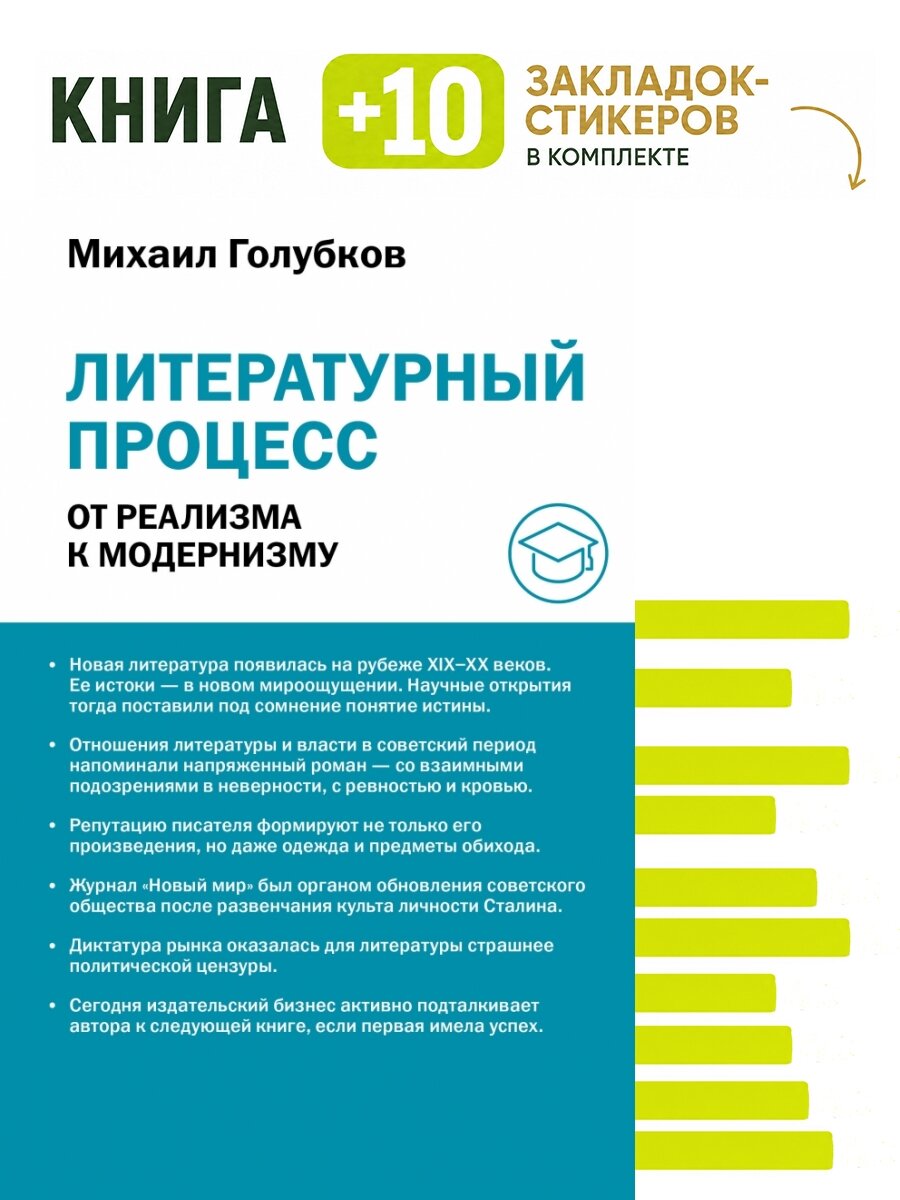 КНИГА +10 ЗАКЛАДОК-СТИКЕРОВ В КОМПЛЕКТЕ

Михаил Голубков

ЛИТЕРАТУРНЫЙ ПРОЦЕСС

ОТ РЕАЛИЗМА К МОДЕРНИЗМУ

• Новая литература появилась на рубеже XIX–XX веков. Ее истоки — в новом мироощущении. Научные открытия тогда поставили под сомнение понятие истины.

• Отношения литературы и власти в советский период напоминали напряженный роман — со взаимными подозрениями в неверности, с ревностью и кровью.

• Репутацию писателя формируют не только его произведения, но даже одежда и предметы обихода.

• Журнал «Новый мир» был органом обновления советского общества после развенчания культа личности Сталина.

• Диктатура рынка оказалась для литературы страшнее политической цензуры.

• Сегодня издательский бизнес активно подталкивает автора к следующей книге, если первая имела успех.